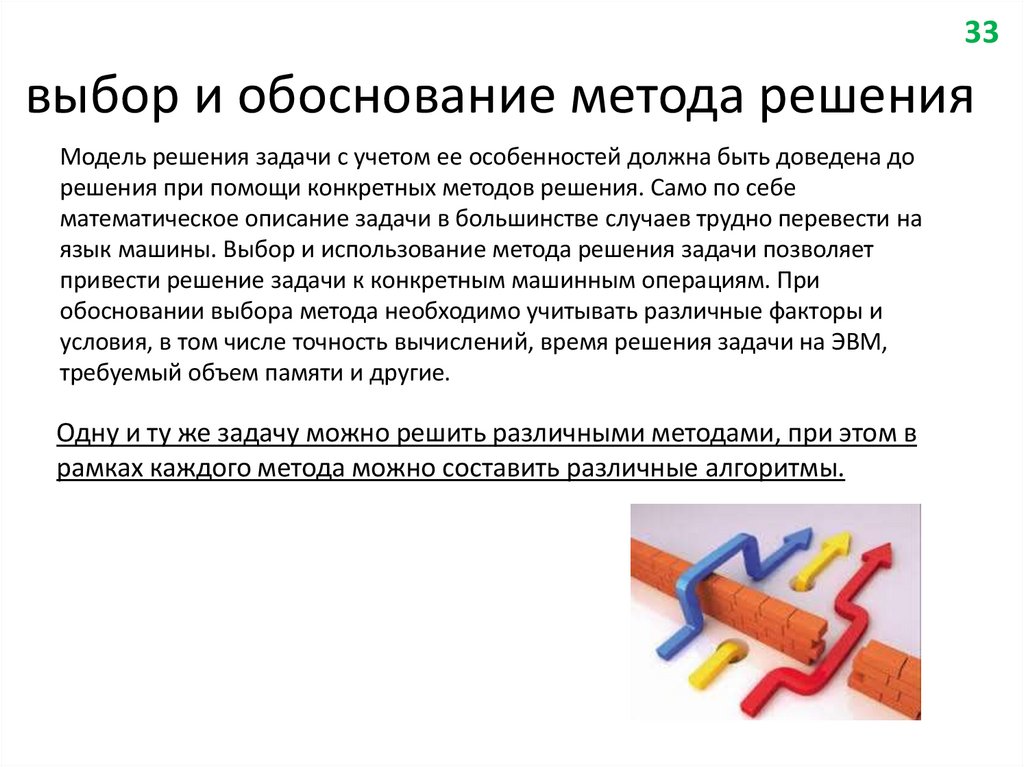 33

выбор и обоснование метода решения

Модель решения задачи с учетом ее особенностей должна быть доведена до решения при помощи конкретных методов решения. Само по себе математическое описание задачи в большинстве случаев трудно перевести на язык машины. Выбор и использование метода решения задачи позволяет привести решение задачи к конкретным машинным операциям. При обосновании выбора метода необходимо учитывать различные факторы и условия, в том числе точность вычислений, время решения задачи на ЭВМ, требуемый объем памяти и другие.

Одну и ту же задачу можно решить различными методами, при этом в рамках каждого метода можно составить различные алгоритмы.